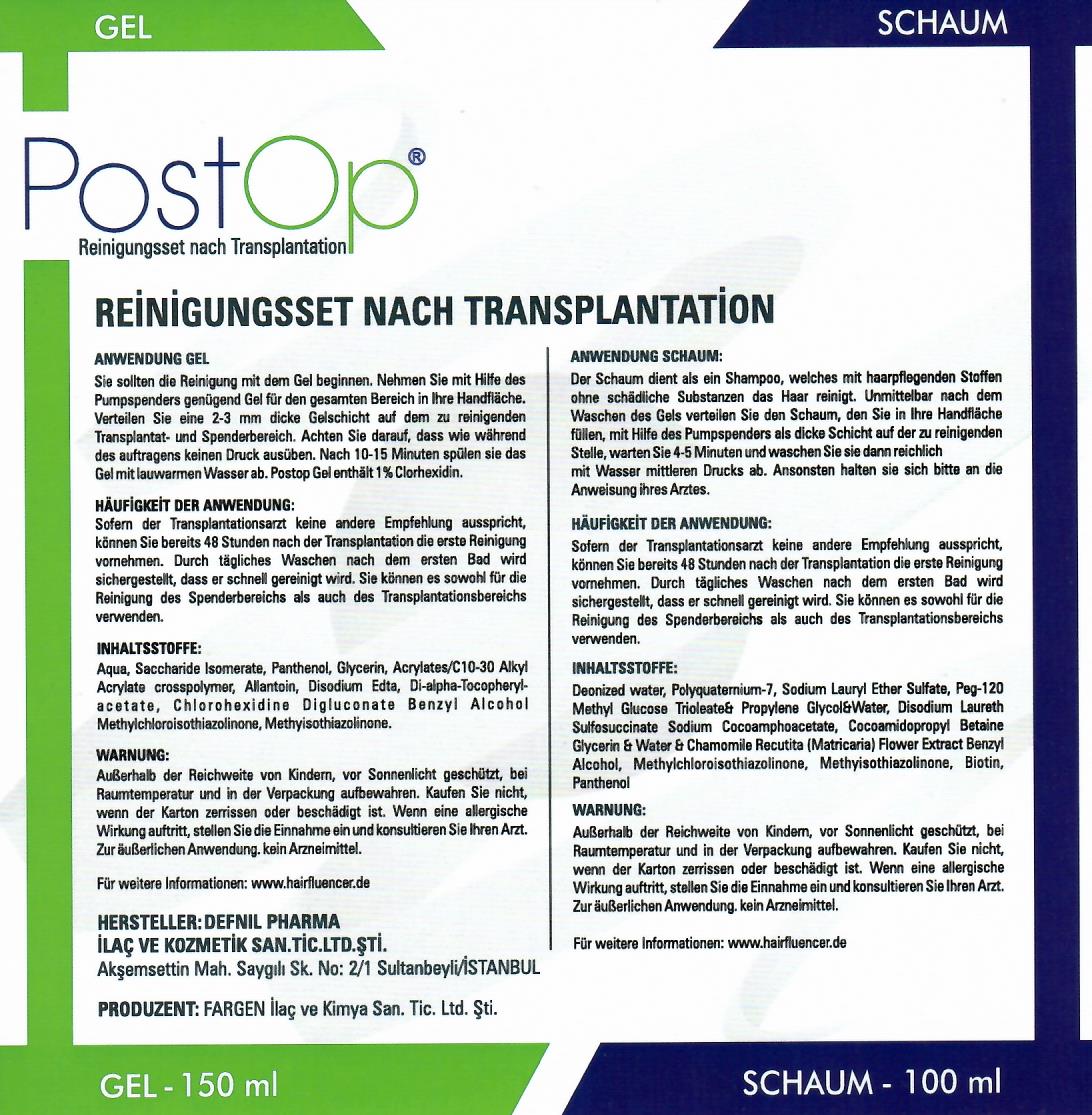 GEL

SCHAUM

PostOp®
Reinigungsset nach Transplantation

REİNİGUNGSSET NACH TRANSPLANTATİON

ANWENDUNG GEL
Sie sollten die Reinigung mit dem Gel beginnen. Nehmen Sie mit Hilfe des Pumpspenders genügend Gel für den gesamten Bereich in Ihre Handfläche. Verteilen Sie eine 2-3 mm dicke Gelschicht auf dem zu reinigenden Transplantat- und Spenderbereich. Achten Sie darauf, dass wie während des auftragens keinen Druck ausüben. Nach 10-15 Minuten spülen sie das Gel mit lauwarmen Wasser ab. Postop Gel enthält 1% Clorhexidin.

HÄUFİGKEİT DER ANWENDUNG:
Sofern der Transplantationsarzt keine andere Empfehlung ausspricht, können Sie bereits 48 Stunden nach der Transplantation die erste Reinigung vornehmen. Durch tägliches Waschen nach dem ersten Bad wird sichergestellt, dass er schnell gereinigt wird. Sie können es sowohl für die Reinigung des Spenderbereichs als auch des Transplantationsbereichs verwenden.

INHALTSSTOFFE:
Aqua, Saccharide Isomerate, Panthenol, Glycerin, Acrylates/C10-30 Alkyl Acrylate crosspolymer, Allantoin, Disodium Edta, Di-alpha-Tocopheryl-acetate, Chlorohexidine Digluconate Benzyl Alcohol Methylchloroisothiazolinone, Methyisothiazolinone.

WARNUNG:
Außerhalb der Reichweite von Kindern, vor Sonnenlicht geschützt, bei Raumtemperatur und in der Verpackung aufbewahren. Kaufen Sie nicht, wenn der Karton zerrissen oder beschädigt ist. Wenn eine allergische Wirkung auftritt, stellen Sie die Einnahme ein und konsultieren Sie Ihren Arzt. Zur äußerlichen Anwendung. kein Arzneimittel.

Für weitere Informationen: www.hairfluencer.de

HERSTELLER: DEFNIL PHARMA
İLAÇ VE KOZMETİK SAN.TİC.LTD.ŞTİ.
Akşemsettin Mah. Saygılı Sk. No: 2/1 Sultanbeyli/İSTANBUL

PRODUZENT: FARGEN İlaç ve Kimya San. Tic. Ltd. Şti.

ANWENDUNG SCHAUM:
Der Schaum dient als ein Shampoo, welches mit haarpflegenden Stoffen ohne schädliche Substanzen das Haar reinigt. Unmittelbar nach dem Waschen des Gels verteilen Sie den Schaum, den Sie in Ihre Handfläche füllen, mit Hilfe des Pumpspenders als dicke Schicht auf der zu reinigenden Stelle, warten Sie 4-5 Minuten und waschen Sie sie dann reichlich
mit Wasser mittleren Drucks ab. Ansonsten halten sie sich bitte an die Anweisung ihres Arztes.

HÄUFİGKEİT DER ANWENDUNG:
Sofern der Transplantationsarzt keine andere Empfehlung ausspricht, können Sie bereits 48 Stunden nach der Transplantation die erste Reinigung vornehmen. Durch tägliches Waschen nach dem ersten Bad wird sichergestellt, dass er schnell gereinigt wird. Sie können es sowohl für die Reinigung des Spenderbereichs als auch des Transplantationsbereichs verwenden.

INHALTSSTOFFE:
Deonized water, Polyquaternium-7, Sodium Lauryl Ether Sulfate, Peg-120 Methyl Glucose Trioleate& Propylene Glycol&Water, Disodium Laureth Sulfosuccinate Sodium Cocoamphoacetate, Cocoamidopropyl Betaine Glycerin & Water & Chamomile Recutita (Matricaria) Flower Extract Benzyl Alcohol, Methylchloroisothiazolinone, Methyisothiazolinone, Biotin, Panthenol

WARNUNG:
Außerhalb der Reichweite von Kindern, vor Sonnenlicht geschützt, bei Raumtemperatur und in der Verpackung aufbewahren. Kaufen Sie nicht, wenn der Karton zerrissen oder beschädigt ist. Wenn eine allergische Wirkung auftritt, stellen Sie die Einnahme ein und konsultieren Sie Ihren Arzt. Zur äußerlichen Anwendung. kein Arzneimittel.

Für weitere Informationen: www.hairfluencer.de

GEL - 150 ml

SCHAUM - 100 ml